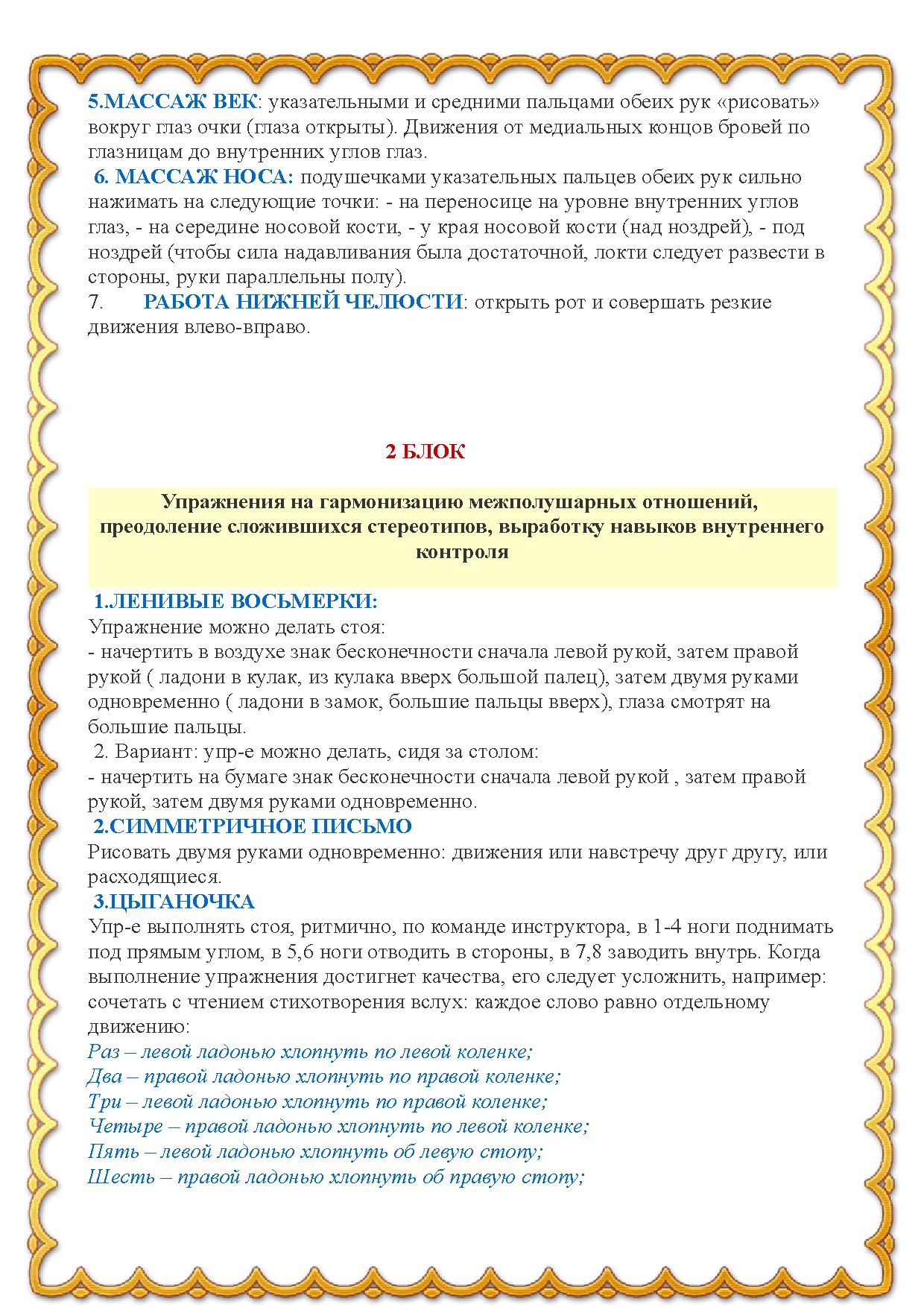 5.МАССАЖ ВЕК: указательными и средними пальцами обеих рук «рисовать» вокруг глаз очки (глаза открыты). Движения от медиальных концов бровей по глазницам до внутренних углов глаз.
6. МАССАЖ НОСА: подушечками указательных пальцев обеих рук сильно нажимать на следующие точки: - на переносице на уровне внутренних углов глаз, - на середине носовой кости, - у края носовой кости (над ноздрей), - под ноздрей (чтобы сила надавливания была достаточной, локти следует развести в стороны, руки параллельны полу).
7. РАБОТА НИЖНЕЙ ЧЕЛЮСТИ: открыть рот и совершать резкие движения влево-вправо.

2 БЛОК

Упражнения на гармонизацию межполушарных отношений, преодоление сложившихся стереотипов, выработку навыков внутреннего контроля

1.ЛЕНИВЫЕ ВОСЬМЕРКИ:
Упражнение можно делать стоя:
- начертить в воздухе знак бесконечности сначала левой рукой, затем правой рукой ( ладони в кулак, из кулака вверх большой палец), затем двумя руками одновременно ( ладони в замок, большие пальцы вверх), глаза смотрят на большие пальцы.
2. Вариант: упр-е можно делать, сидя за столом:
- начертить на бумаге знак бесконечности сначала левой рукой , затем правой рукой, затем двумя руками одновременно.
2.СИММЕТРИЧНОЕ ПИСЬМО
Рисовать двумя руками одновременно: движения или навстречу друг другу, или расходящиеся.
3.ЦЫГАНОЧКА
Упр-е выполнять стоя, ритмично, по команде инструктора, в 1-4 ноги поднимать под прямым углом, в 5,6 ноги отводить в стороны, в 7,8 заводить внутрь. Когда выполнение упражнения достигнет качества, его следует усложнить, например: сочетать с чтением стихотворения вслух: каждое слово равно отдельному движению:
Раз – левой ладонью хлопнуть по левой коленке;
Два – правой ладонью хлопнуть по правой коленке;
Три – левой ладонью хлопнуть по правой коленке;
Четыре – правой ладонью хлопнуть по левой коленке;
Пять – левой ладонью хлопнуть об левую стопу;
Шесть – правой ладонью хлопнуть об правую стопу;